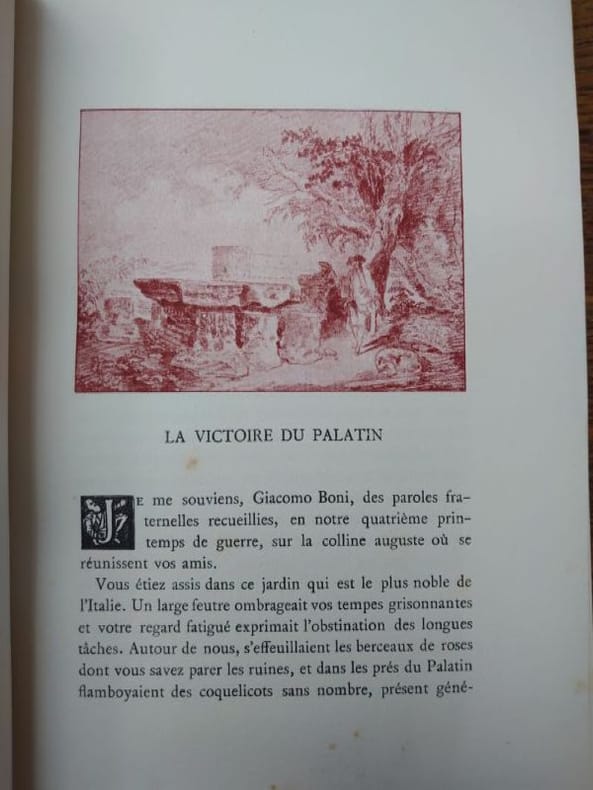 LA VICTOIRE DU PALATIN

JE me souviens, Giacomo Boni, des paroles fraternelles recueillies, en notre quatrième printemps de guerre, sur la colline auguste où se réunissent vos amis.

Vous étiez assis dans ce jardin qui est le plus noble de l'Italie. Un large feutre ombrageait vos tempes grisonnantes et votre regard fatigué exprimait l'obstination des longues tâches. Autour de nous, s'effeuillaient les berceaux de roses dont vous savez parer les ruines, et dans les prés du Palatin flamboyaient des coquelicots sans nombre, présent géné-